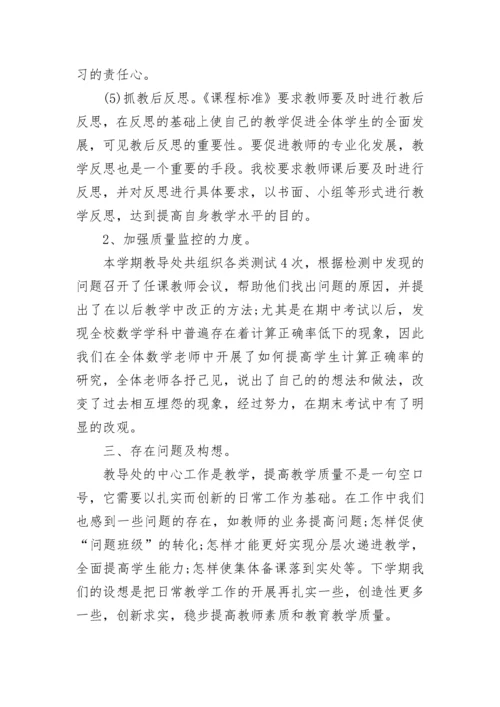 习的责任心。

(5)抓教后反思。《课程标准》要求教师要及时进行教后反思，在反思的基础上使自己的教学促进全体学生的全面发展，可见教后反思的重要性。要促进教师的专业化发展，教学反思也是一个重要的手段。我校要求教师课后要及时进行反思，并对反思进行具体要求，以书面、小组等形式进行教学反思，达到提高自身教学水平的目的。

2、加强质量监控的力度。

本学期教导处共组织各类测试4次，根据检测中发现的问题召开了任课教师会议，帮助他们找出问题的原因，并提出了在以后教学中改正的方法;尤其是在期中考试以后，发现全校数学学科中普遍存在着计算正确率低下的现象，因此我们在全体数学老师中开展了如何提高学生计算正确率的研究，全体老师各抒己见，说出了自己的的想法和做法，改变了过去相互埋怨的现象，经过努力，在期末考试中有了明显的改观。

三、存在问题及构想。

教导处的中心工作是教学，提高教学质量不是一句空口号，它需要以扎实而创新的日常工作为基础。在工作中我们也感到一些问题的存在，如教师的业务提高问题;怎样促使“问题班级”的转化;怎样才能更好实现分层次递进教学，全面提高学生能力;怎样使集体备课落到实处等。下学期我们的设想是把日常教学工作的开展再扎实一些，创造性更多一些，创新求实，稳步提高教师素质和教育教学质量。